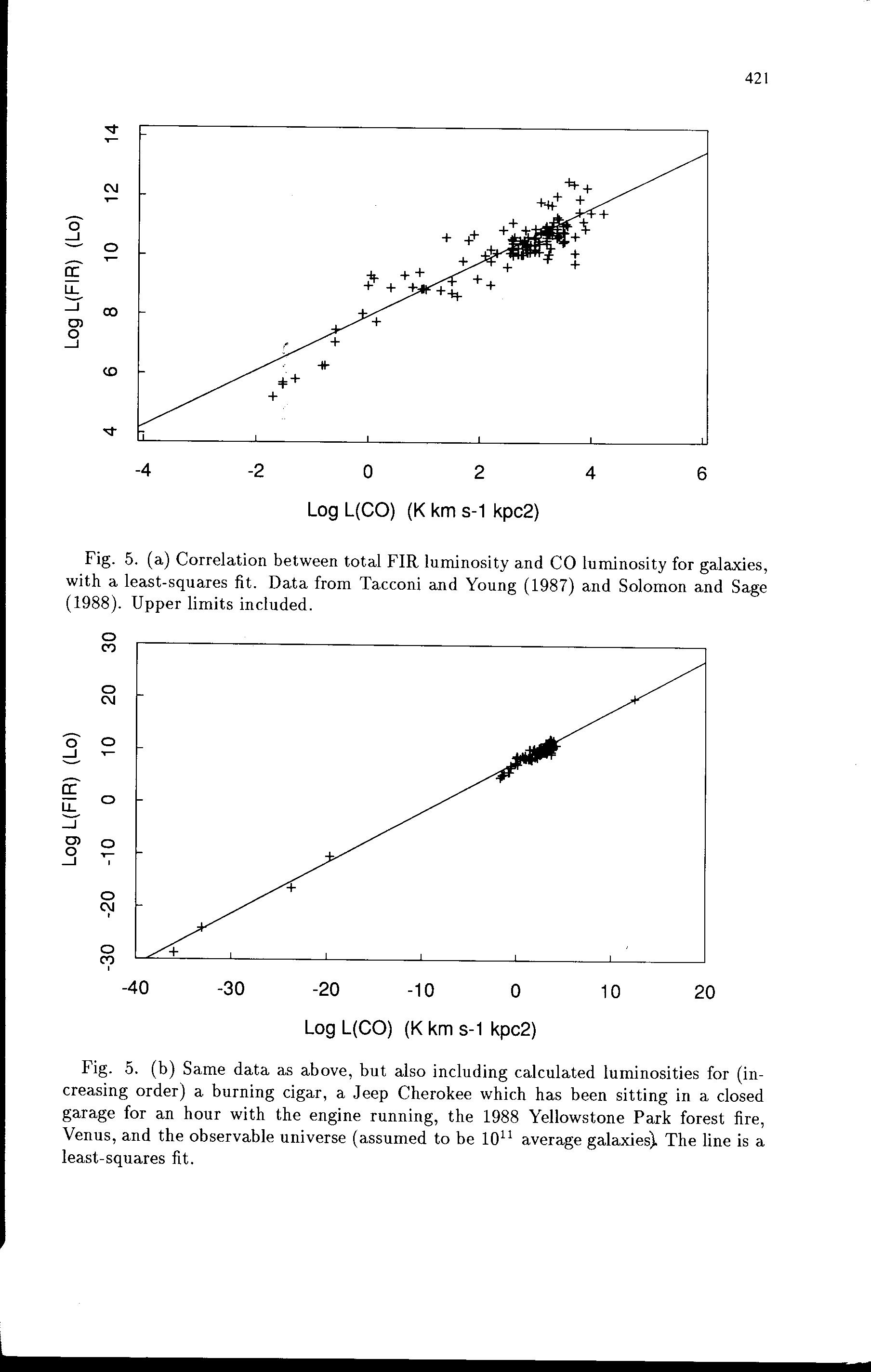 421

Log L(FIR) (Lo)

4 6 8 10 12 14

-4 -2 0 2 4 6

Log L(CO) (K km s-1 kpc2)

Fig. 5. (a) Correlation between total FIR luminosity and CO luminosity for galaxies, with a least-squares fit. Data from Tacconi and Young (1987) and Solomon and Sage (1988). Upper limits included.

Log L(FIR) (Lo)

-30 -20 -10 0 10 20 30

-40 -30 -20 -10 0 10 20

Log L(CO) (K km s-1 kpc2)

Fig. 5. (b) Same data as above, but also including calculated luminosities for (increasing order) a burning cigar, a Jeep Cherokee which has been sitting in a closed garage for an hour with the engine running, the 1988 Yellowstone Park forest fire, Venus, and the observable universe (assumed to be $10^{11}$ average galaxies). The line is a least-squares fit.